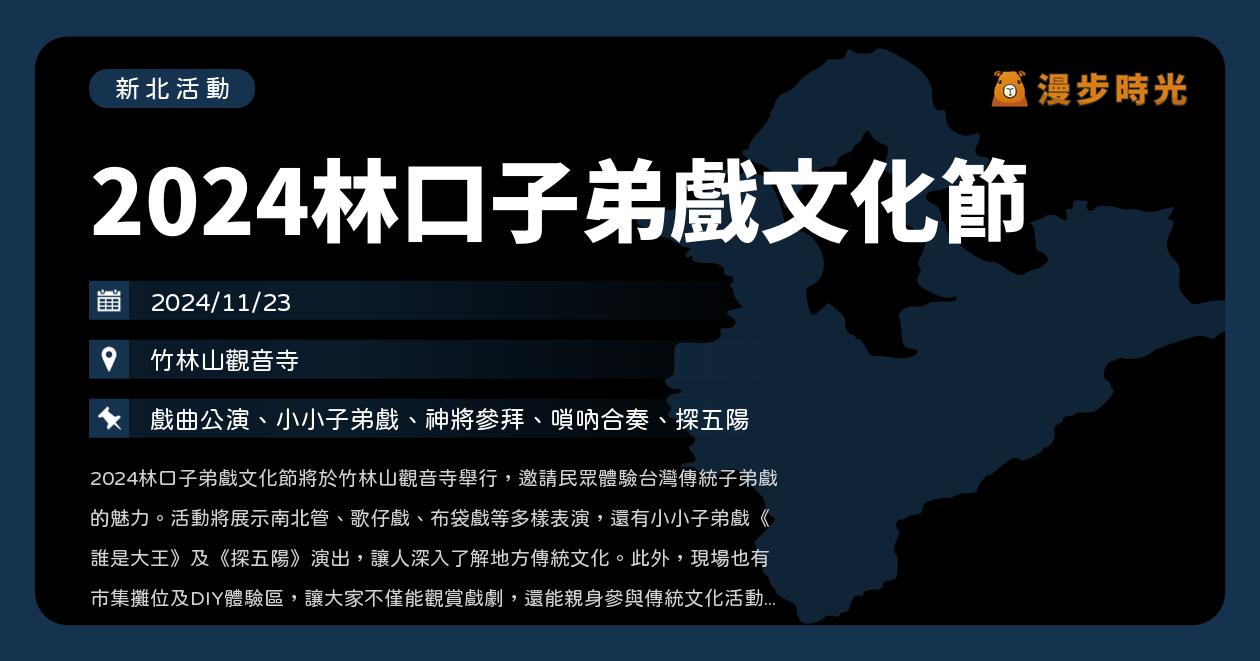 新北活動

漫步時光

2024林口子弟戲文化節

2024/11/23

竹林山觀音寺

戲曲公演、小小子弟戲、神將參拜、嗩吶合奏、探五陽

2024林口子弟戲文化節將於竹林山觀音寺舉行，邀請民眾體驗台灣傳統子弟戲的魅力。活動將展示南北管、歌仔戲、布袋戲等多樣表演，還有小小子弟戲《誰是大王》及《探五陽》演出，讓人深入了解地方傳統文化。此外，現場也有市集攤位及DIY體驗區，讓大家不僅能觀賞戲劇，還能親身參與傳統文化活動...